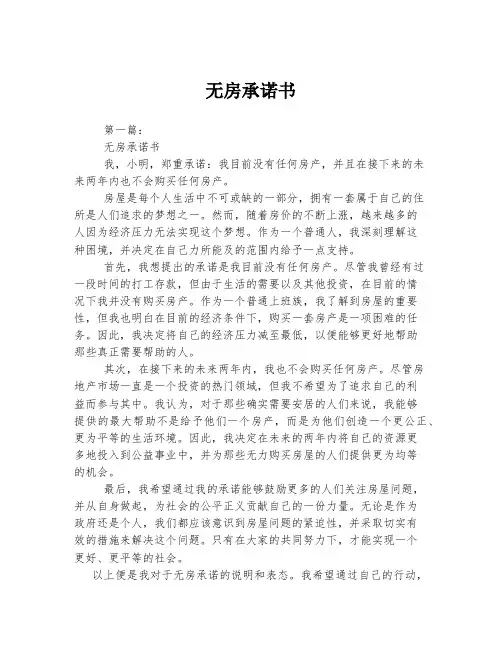 无房承诺书

第一篇：

无房承诺书

我，小明，郑重承诺：我目前没有任何房产，并且在接下来的未来两年内也不会购买任何房产。

房屋是每个人生活中不可或缺的一部分，拥有一套属于自己的住所是人们追求的梦想之一。然而，随着房价的不断上涨，越来越多的人因为经济压力无法实现这个梦想。作为一个普通人，我深刻理解这种困境，并决定在自己力所能及的范围内给予一点支持。

首先，我想提出的承诺是我目前没有任何房产。尽管我曾经有过一段时间的打工存款，但由于生活的需要以及其他投资，在目前的情况下我并没有购买房产。作为一个普通上班族，我了解到房屋的重要性，但我也明白在目前的经济条件下，购买一套房产是一项困难的任务。因此，我决定将自己的经济压力减至最低，以便能够更好地帮助那些真正需要帮助的人。

其次，在接下来的未来两年内，我也不会购买任何房产。尽管房地产市场一直是一个投资的热门领域，但我不希望为了追求自己的利益而参与其中。我认为，对于那些确实需要安居的人们来说，我能够提供的最大帮助不是给予他们一个房产，而是为他们创造一个更公正、更为平等的生活环境。因此，我决定在未来的两年内将自己的资源更多地投入到公益事业中，并为那些无力购买房屋的人们提供更为均等的机会。

最后，我希望通过我的承诺能够鼓励更多的人们关注房屋问题，并从自身做起，为社会的公平正义贡献自己的一份力量。无论是作为政府还是个人，我们都应该意识到房屋问题的紧迫性，并采取切实有效的措施来解决这个问题。只有在大家的共同努力下，才能实现一个更好、更平等的社会。

以上便是我对于无房承诺的说明和表态。我希望通过自己的行动，